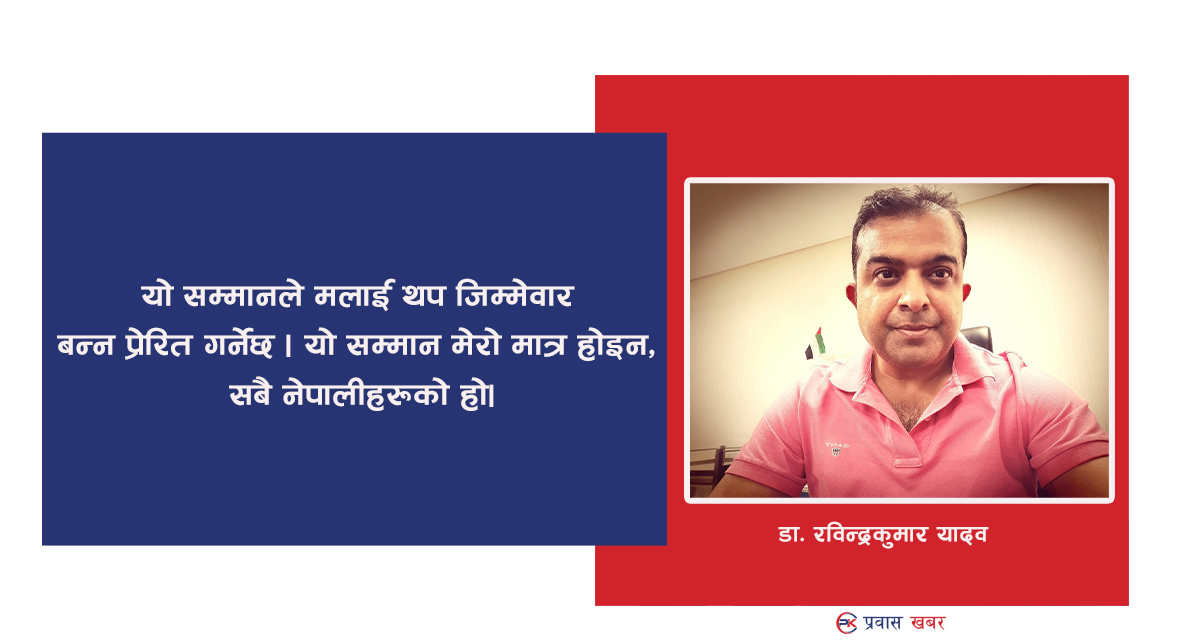 यो सम्मानले मलाई थप जिम्मेवार बन्न प्रेरित गर्नेछ । यो सम्मान मेरो मात्र होइन, सबै नेपालीहरुको हो।

डा. रविन्द्रकुमार यादव

प्रवास खबर